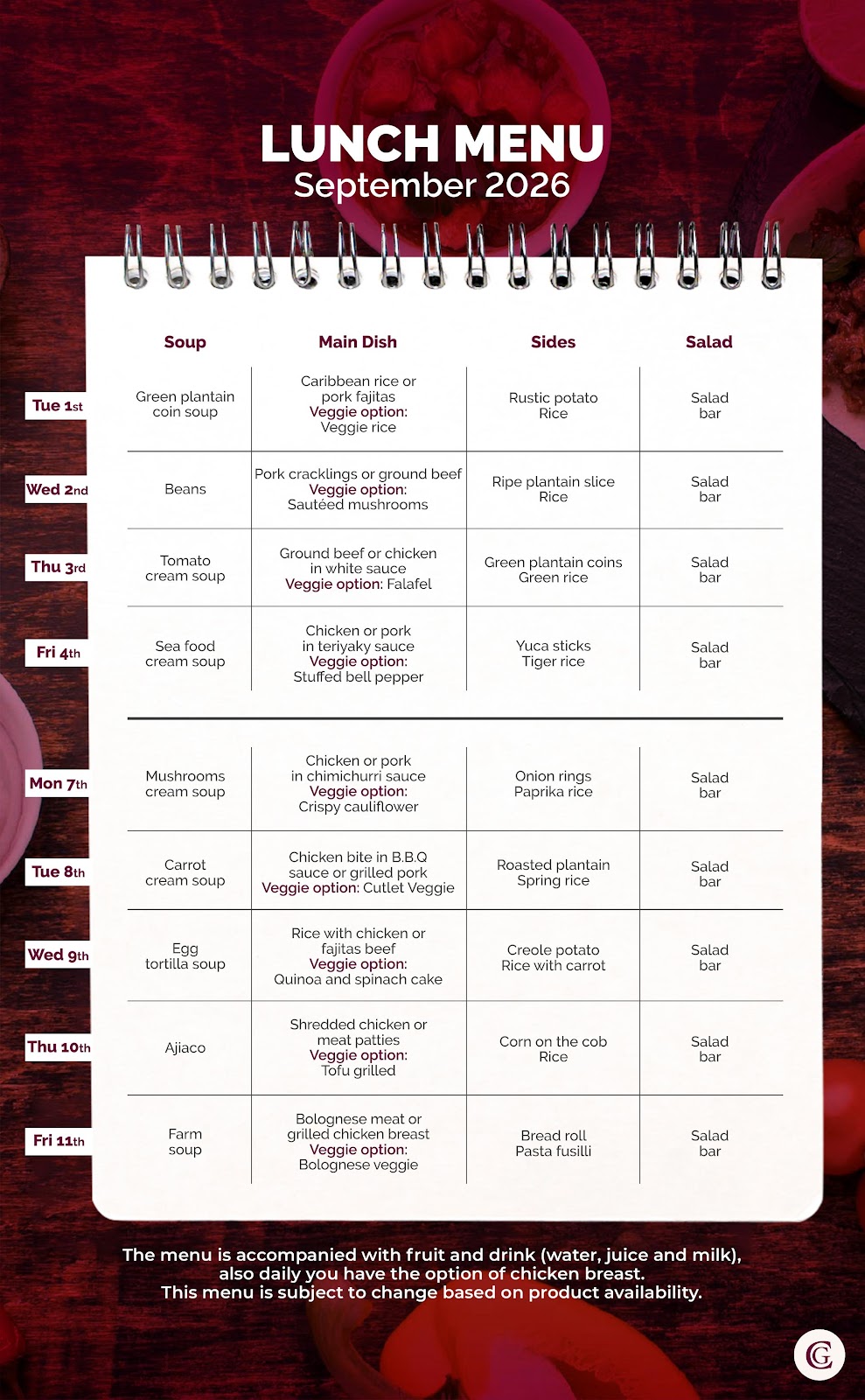 LUNCH MENU
September 2026

|  | Soup | Main Dish | Sides | Salad |
|---|---|---|---|---|
| Tue 1st | Green plantain coin soup | Caribbean rice or pork fajitas Veggie option: Veggie rice | Rustic potato Rice | Salad bar |
| Wed 2nd | Beans | Pork cracklings or ground beef Veggie option: Sautéed mushrooms | Ripe plantain slice Rice | Salad bar |
| Thu 3rd | Tomato cream soup | Ground beef or chicken in white sauce Veggie option: Falafel | Green plantain coins Green rice | Salad bar |
| Fri 4th | Sea food cream soup | Chicken or pork in teriyaky sauce Veggie option: Stuffed bell pepper | Yuca sticks Tiger rice | Salad bar |
| Mon 7th | Mushrooms cream soup | Chicken or pork in chimichurri sauce Veggie option: Crispy cauliflower | Onion rings Paprika rice | Salad bar |
| Tue 8th | Carrot cream soup | Chicken bite in B.B.Q sauce or grilled pork Veggie option: Cutlet Veggie | Roasted plantain Spring rice | Salad bar |
| Wed 9th | Egg tortilla soup | Rice with chicken or fajitas beef Veggie option: Quinoa and spinach cake | Creole potato Rice with carrot | Salad bar |
| Thu 10th | Ajiaco | Shredded chicken or meat patties Veggie option: Tofu grilled | Corn on the cob Rice | Salad bar |
| Fri 11th | Farm soup | Bolognese meat or grilled chicken breast Veggie option: Bolognese veggie | Bread roll Pasta fusilli | Salad bar |

The menu is accompanied with fruit and drink (water, juice and milk), also daily you have the option of chicken breast.
This menu is subject to change based on product availability.